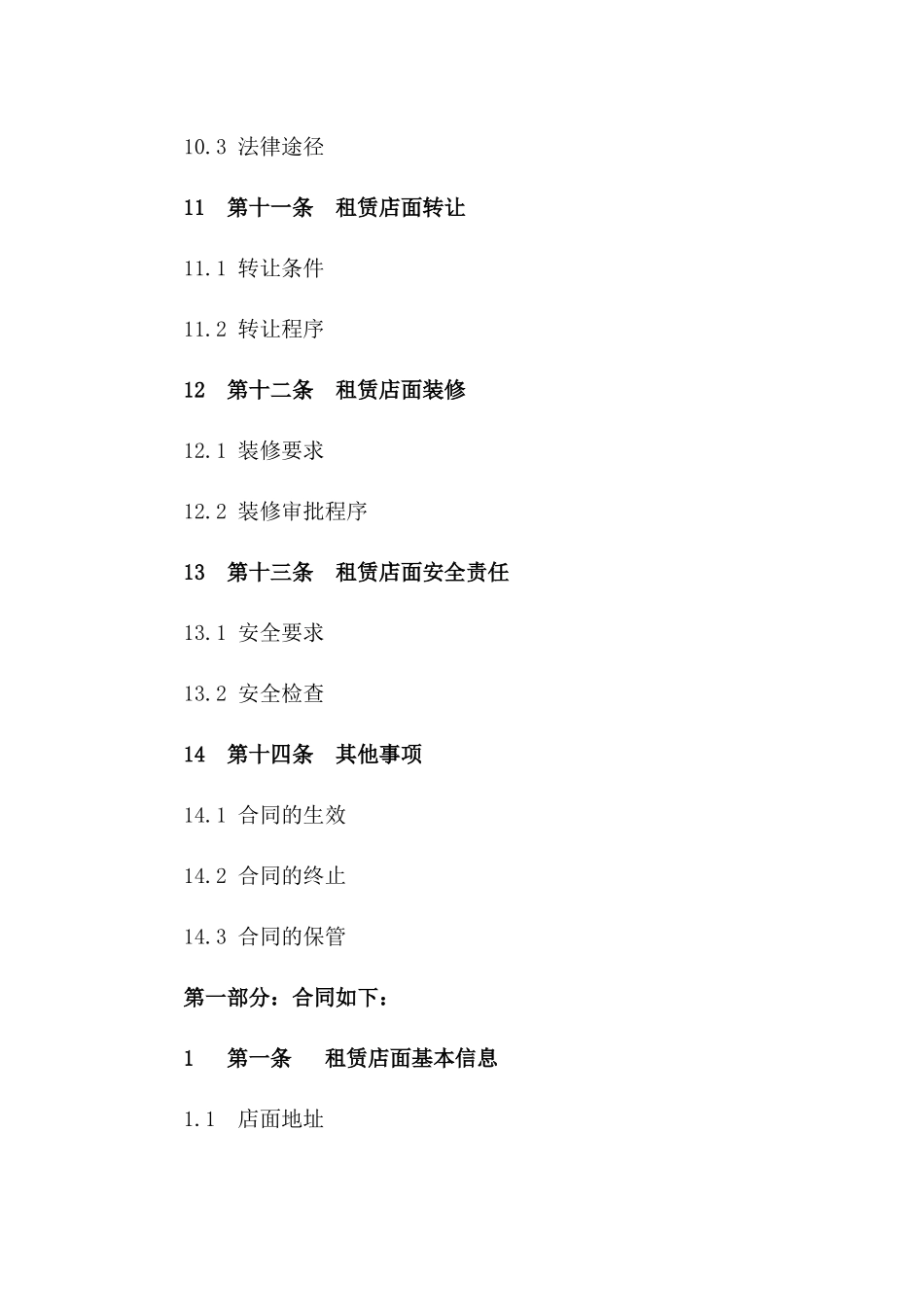 10.3 法律途径

11 第十一条 租赁店面转让

11.1 转让条件

11.2 转让程序

12 第十二条 租赁店面装修

12.1 装修要求

12.2 装修审批程序

13 第十三条 租赁店面安全责任

13.1 安全要求

13.2 安全检查

14 第十四条 其他事项

14.1 合同的生效

14.2 合同的终止

14.3 合同的保管

第一部分：合同如下：

1 第一条 租赁店面基本信息

1.1 店面地址